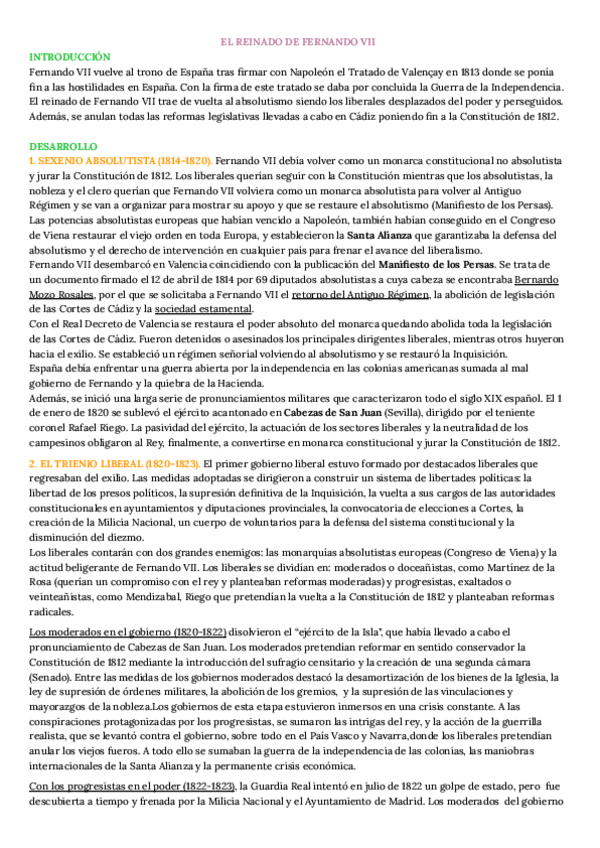 EL REINADO DE FERNANDO VII

INTRODUCCIÓN

Fernando VII vuelve al trono de España tras firmar con Napoleón el Tratado de Valençay en 1813 donde se ponía fin a las hostilidades en España. Con la firma de este tratado se daba por concluida la Guerra de la Independencia. El reinado de Fernando VII trae de vuelta al absolutismo siendo los liberales desplazados del poder y perseguidos. Además, se anulan todas las reformas legislativas llevadas a cabo en Cádiz poniendo fin a la Constitución de 1812.

DESARROLLO

1. SEXENIO ABSOLUTISTA (1814-1820). Fernando VII debía volver como un monarca constitucional no absolutista y jurar la Constitución de 1812. Los liberales querían seguir con la Constitución mientras que los absolutistas, la nobleza y el clero querían que Fernando VII volviera como un monarca absolutista para volver al Antiguo Régimen y se van a organizar para mostrar su apoyo y que se restaure el absolutismo (Manifiesto de los Persas). Las potencias absolutistas europeas que habían vencido a Napoleón, también habían conseguido en el Congreso de Viena restaurar el viejo orden en toda Europa, y establecieron la Santa Alianza que garantizaba la defensa del absolutismo y el derecho de intervención en cualquier país para frenar el avance del liberalismo.

Fernando VII desembarcó en Valencia coincidiendo con la publicación del Manifiesto de los Persas. Se trata de un documento firmado el 12 de abril de 1814 por 69 diputados absolutistas a cuya cabeza se encontraba Bernardo Mozo Rosales, por el que se solicitaba a Fernando VII el retorno del Antiguo Régimen, la abolición de legislación de las Cortes de Cádiz y la sociedad estamental.

Con el Real Decreto de Valencia se restaura el poder absoluto del monarca quedando abolida toda la legislación de las Cortes de Cádiz. Fueron detenidos o asesinados los principales dirigentes liberales, mientras otros huyeron hacia el exilio. Se estableció un régimen señorial volviendo al absolutismo y se restauró la Inquisición.

España debía enfrentar una guerra abierta por la independencia en las colonias americanas sumada al mal gobierno de Fernando y la quiebra de la Hacienda.

Además, se inició una larga serie de pronunciamientos militares que caracterizaron todo el siglo XIX español. El 1 de enero de 1820 se sublevó el ejército acantonado en Cabezas de San Juan (Sevilla), dirigido por el teniente coronel Rafael Riego. La pasividad del ejército, la actuación de los sectores liberales y la neutralidad de los campesinos obligaron al Rey, finalmente, a convertirse en monarca constitucional y jurar la Constitución de 1812.

2. EL TRIENIO LIBERAL (1820-1823). El primer gobierno liberal estuvo formado por destacados liberales que regresaban del exilio. Las medidas adoptadas se dirigieron a construir un sistema de libertades políticas: la libertad de los presos políticos, la supresión definitiva de la Inquisición, la vuelta a sus cargos de las autoridades constitucionales en ayuntamientos y diputaciones provinciales, la convocatoria de elecciones a Cortes, la creación de la Milicia Nacional, un cuerpo de voluntarios para la defensa del sistema constitucional y la disminución del diezmo.

Los liberales contarán con dos grandes enemigos: las monarquías absolutistas europeas (Congreso de Viena) y la actitud beligerante de Fernando VII. Los liberales se dividían en: moderados o doceañistas, como Martínez de la Rosa (querían un compromiso con el rey y planteaban reformas moderadas) y progresistas, exaltados o veinteañistas, como Mendizabal, Riego que pretendían la vuelta a la Constitución de 1812 y planteaban reformas radicales.

Los moderados en el gobierno (1820-1822) disolvieron el "ejército de la Isla", que había llevado a cabo el pronunciamiento de Cabezas de San Juan. Los moderados pretendían reformar en sentido conservador la Constitución de 1812 mediante la introducción del sufragio censitario y la creación de una segunda cámara (Senado). Entre las medidas de los gobiernos moderados destacó la desamortización de los bienes de la Iglesia, la ley de supresión de órdenes militares, la abolición de los gremios, y la supresión de las vinculaciones y mayorazgos de la nobleza.Los gobiernos de esta etapa estuvieron inmersos en una crisis constante. A las conspiraciones protagonizadas por los progresistas, se sumaron las intrigas del rey, y la acción de la guerrilla realista, que se levantó contra el gobierno, sobre todo en el País Vasco y Navarra,donde los liberales pretendían anular los viejos fueros. A todo ello se sumaban la guerra de la independencia de las colonias, las maniobras internacionales de la Santa Alianza y la permanente crisis económica.

Con los progresistas en el poder (1822-1823), la Guardia Real intentó en julio de 1822 un golpe de estado, pero fue descubierta a tiempo y frenada por la Milicia Nacional y el Ayuntamiento de Madrid. Los moderados del gobierno